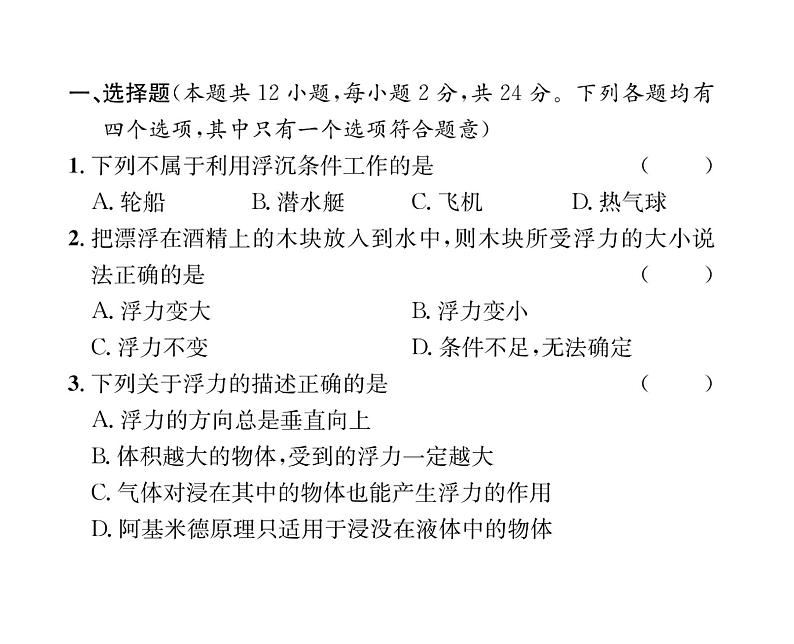 一、选择题（本题共 12 小题，每小题 2 分，共 24 分。下列各题均有四个选项，其中只有一个选项符合题意）

1. 下列不属于利用浮沉条件工作的是 （ ）

A. 轮船 B. 潜水艇 C. 飞机 D. 热气球

2. 把漂浮在酒精上的木块放入到水中，则木块所受浮力的大小说法正确的是 （ ）

A. 浮力变大 B. 浮力变小

C. 浮力不变 D. 条件不足，无法确定

3. 下列关于浮力的描述正确的是 （ ）

A. 浮力的方向总是垂直向上

B. 体积越大的物体，受到的浮力一定越大

C. 气体对浸在其中的物体也能产生浮力的作用

D. 阿基米德原理只适用于浸没在液体中的物体